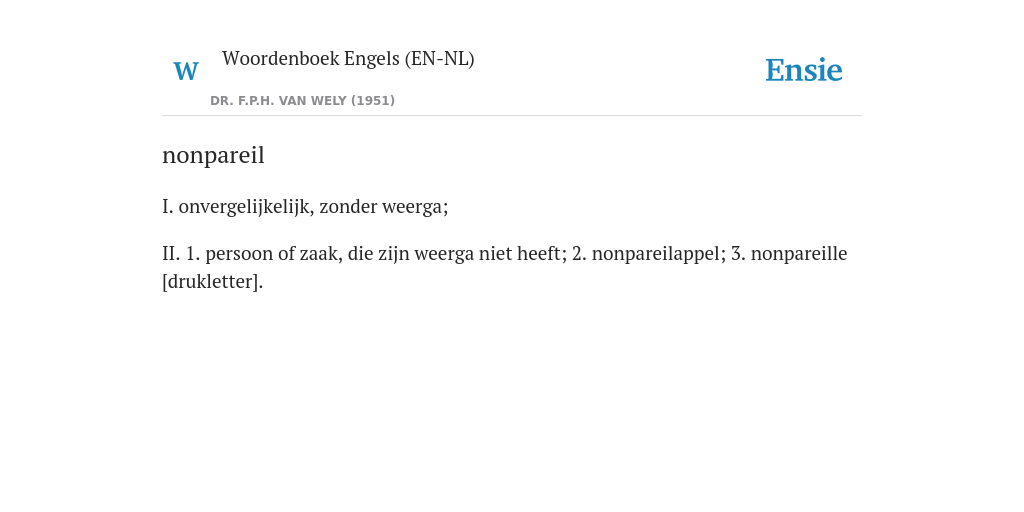 W

Woordenboek Engels (EN-NL)

DR. F.P.H. VAN WELY (1951)

Ensie

nonpareil

I. onvergelijkelijk, zonder weerga;

II. 1. persoon of zaak, die zijn weerga niet heeft; 2. nonpareilappel; 3. nonpareille [drukletter].